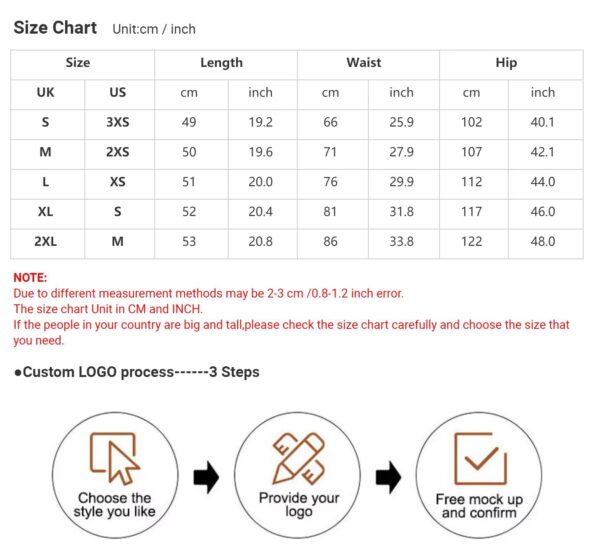 Size Chart Unit:cm / inch

| Size | | Length | | Waist | | Hip | |
|---|---|---|---|---|---|---|---|
| UK | US | cm | inch | cm | inch | cm | inch |
| S | 3XS | 49 | 19.2 | 66 | 25.9 | 102 | 40.1 |
| M | 2XS | 50 | 19.6 | 71 | 27.9 | 107 | 42.1 |
| L | XS | 51 | 20.0 | 76 | 29.9 | 112 | 44.0 |
| XL | S | 52 | 20.4 | 81 | 31.8 | 117 | 46.0 |
| 2XL | M | 53 | 20.8 | 86 | 33.8 | 122 | 48.0 |

NOTE:
Due to different measurement methods may be 2-3 cm /0.8-1.2 inch error.
The size chart Unit in CM and INCH.
If the people in your country are big and tall,please check the size chart carefully and choose the size that you need.

●Custom LOGO process------3 Steps

Choose the style you like

Provide your logo

Free mock up and confirm